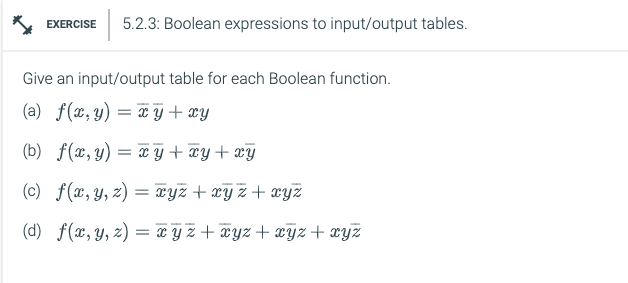 EXERCISE

5.2.3: Boolean expressions to input/output tables.

Give an input/output table for each Boolean function.

(a) $f(x, y) = \overline{x}\,\overline{y} + xy$

(b) $f(x, y) = \overline{x}\,\overline{y} + \overline{x}y + x\overline{y}$

(c) $f(x, y, z) = \overline{x}y\overline{z} + x\overline{y}\,\overline{z} + xy\overline{z}$

(d) $f(x, y, z) = \overline{x}\,\overline{y}\,\overline{z} + \overline{x}yz + x\overline{y}z + xy\overline{z}$